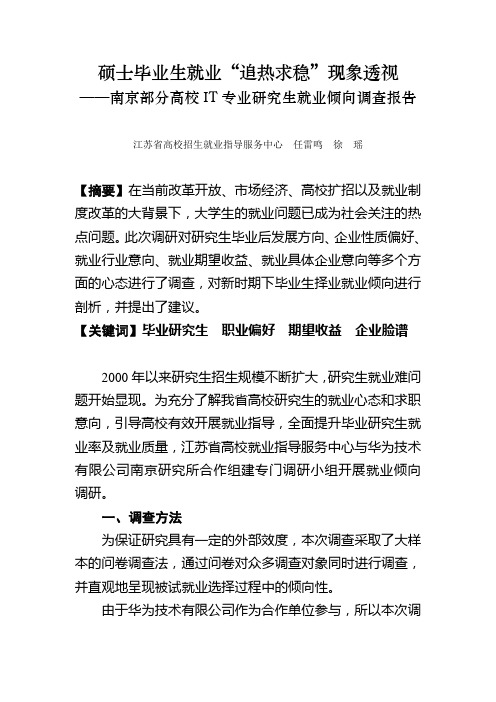 硕士毕业生就业“追热求稳”现象透视
——南京部分高校 IT 专业研究生就业倾向调查报告

江苏省高校招生就业指导服务中心 任雷鸣 徐 瑶

【摘要】在当前改革开放、市场经济、高校扩招以及就业制度改革的大背景下，大学生的就业问题已成为社会关注的热点问题。此次调研对研究生毕业后发展方向、企业性质偏好、就业行业意向、就业期望收益、就业具体企业意向等多个方面的心态进行了调查，对新时期下毕业生择业就业倾向进行剖析，并提出了建议。
【关键词】毕业研究生 职业偏好 期望收益 企业脸谱

2000 年以来研究生招生规模不断扩大，研究生就业难问题开始显现。为充分了解我省高校研究生的就业心态和求职意向，引导高校有效开展就业指导，全面提升毕业研究生就业率及就业质量，江苏省高校就业指导服务中心与华为技术有限公司南京研究所合作组建专门调研小组开展就业倾向调研。

一、调查方法

为保证研究具有一定的外部效度，本次调查采取了大样本的问卷调查法，通过问卷对众多调查对象同时进行调查，并直观地呈现被试就业选择过程中的倾向性。

由于华为技术有限公司作为合作单位参与，所以本次调